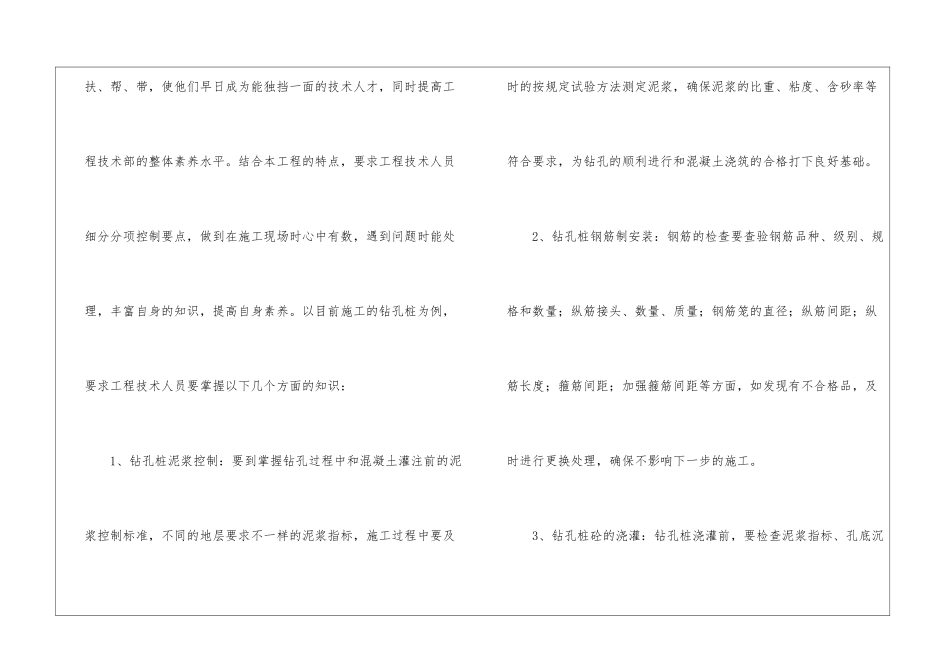 扶、帮、带，使他们早日成为能独挡一面的技术人才，同时提高工程技术部的整体素养水平。结合本工程的特点，要求工程技术人员细分分项控制要点，做到在施工现场时心中有数，遇到问题时能处理，丰富自身的知识，提高自身素养。以目前施工的钻孔桩为例，要求工程技术人员要掌握以下几个方面的知识：

1、钻孔桩泥浆控制：要到掌握钻孔过程中和混凝土灌注前的泥浆控制标准，不同的地层要求不一样的泥浆指标，施工过程中要及时的按规定试验方法测定泥浆，确保泥浆的比重、粘度、含砂率等符合要求，为钻孔的顺利进行和混凝土浇筑的合格打下良好基础。

2、钻孔桩钢筋制安装：钢筋的检查要查验钢筋品种、级别、规格和数量；纵筋接头、数量、质量；钢筋笼的直径；纵筋间距；纵筋长度；箍筋间距；加强箍筋间距等方面，如发现有不合格品，及时进行更换处理，确保不影响下一步的施工。

3、钻孔桩砼的浇灌：钻孔桩浇灌前，要检查泥浆指标、孔底沉